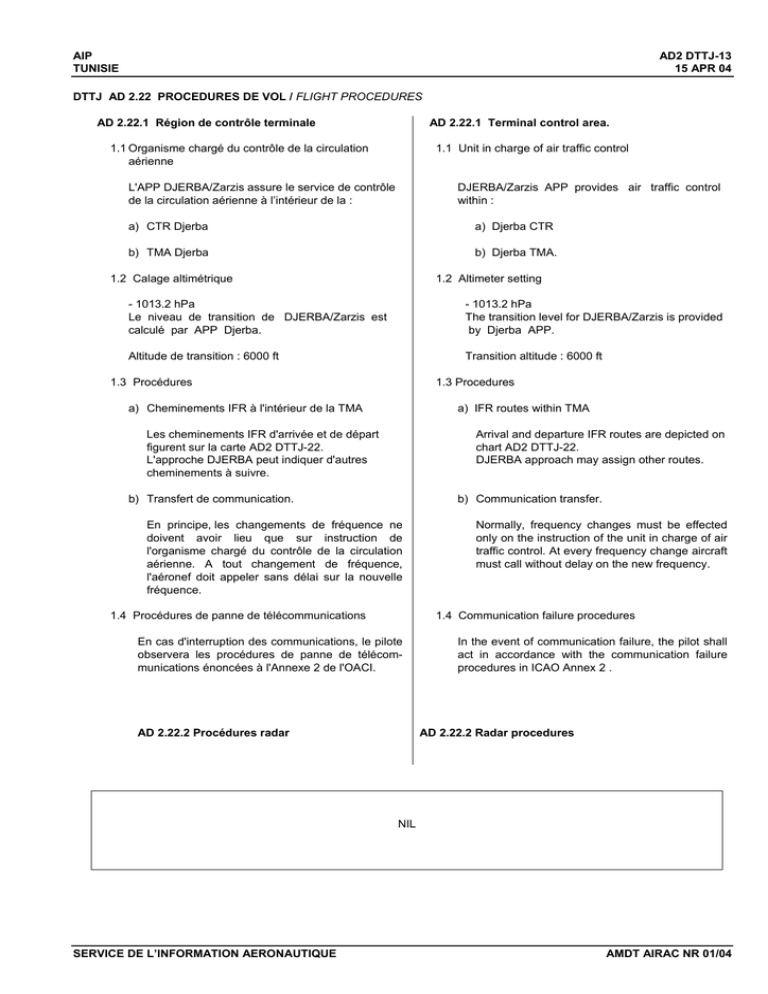 AIP
TUNISIE

AD2 DTTJ-13
15 APR 04

DTTJ AD 2.22 PROCEDURES DE VOL / FLIGHT PROCEDURES

AD 2.22.1 Région de contrôle terminale

1.1 Organisme chargé du contrôle de la circulation aérienne

L'APP DJERBA/Zarzis assure le service de contrôle de la circulation aérienne à l'intérieur de la :

a) CTR Djerba

b) TMA Djerba

1.2 Calage altimétrique

- 1013.2 hPa
Le niveau de transition de DJERBA/Zarzis est calculé par APP Djerba.

Altitude de transition : 6000 ft

1.3 Procédures

a) Cheminements IFR à l'intérieur de la TMA

Les cheminements IFR d'arrivée et de départ figurent sur la carte AD2 DTTJ-22.
L'approche DJERBA peut indiquer d'autres cheminements à suivre.

b) Transfert de communication.

En principe, les changements de fréquence ne doivent avoir lieu que sur instruction de l'organisme chargé du contrôle de la circulation aérienne. A tout changement de fréquence, l'aéronef doit appeler sans délai sur la nouvelle fréquence.

1.4 Procédures de panne de télécommunications

En cas d'interruption des communications, le pilote observera les procédures de panne de télécommunications énoncées à l'Annexe 2 de l'OACI.

AD 2.22.2 Procédures radar

AD 2.22.1 Terminal control area.

1.1 Unit in charge of air traffic control

DJERBA/Zarzis APP provides air traffic control within :

a) Djerba CTR

b) Djerba TMA.

1.2 Altimeter setting

- 1013.2 hPa
The transition level for DJERBA/Zarzis is provided by Djerba APP.

Transition altitude : 6000 ft

1.3 Procedures

a) IFR routes within TMA

Arrival and departure IFR routes are depicted on chart AD2 DTTJ-22.
DJERBA approach may assign other routes.

b) Communication transfer.

Normally, frequency changes must be effected only on the instruction of the unit in charge of air traffic control. At every frequency change aircraft must call without delay on the new frequency.

1.4 Communication failure procedures

In the event of communication failure, the pilot shall act in accordance with the communication failure procedures in ICAO Annex 2 .

AD 2.22.2 Radar procedures

NIL

SERVICE DE L'INFORMATION AERONAUTIQUE

AMDT AIRAC NR 01/04